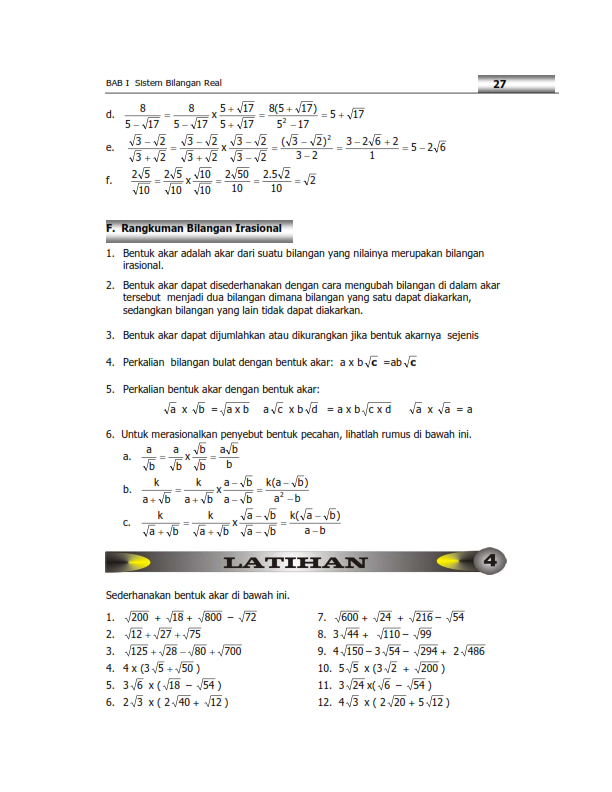 BAB I Sistem Bilangan Real

27

d. $\frac{8}{5-\sqrt{17}} = \frac{8}{5-\sqrt{17}} \times \frac{5+\sqrt{17}}{5+\sqrt{17}} = \frac{8(5+\sqrt{17})}{5^2-17} = 5+\sqrt{17}$

e. $\frac{\sqrt{3}-\sqrt{2}}{\sqrt{3}+\sqrt{2}} = \frac{\sqrt{3}-\sqrt{2}}{\sqrt{3}+\sqrt{2}} \times \frac{\sqrt{3}-\sqrt{2}}{\sqrt{3}-\sqrt{2}} = \frac{(\sqrt{3}-\sqrt{2})^2}{3-2} = \frac{3-2\sqrt{6}+2}{1} = 5-2\sqrt{6}$

f. $\frac{2\sqrt{5}}{\sqrt{10}} = \frac{2\sqrt{5}}{\sqrt{10}} \times \frac{\sqrt{10}}{\sqrt{10}} = \frac{2\sqrt{50}}{10} = \frac{2.5\sqrt{2}}{10} = \sqrt{2}$

F. Rangkuman Bilangan Irasional

1. Bentuk akar adalah akar dari suatu bilangan yang nilainya merupakan bilangan irasional.

2. Bentuk akar dapat disederhanakan dengan cara mengubah bilangan di dalam akar tersebut menjadi dua bilangan dimana bilangan yang satu dapat diakarkan, sedangkan bilangan yang lain tidak dapat diakarkan.

3. Bentuk akar dapat dijumlahkan atau dikurangkan jika bentuk akarnya sejenis

4. Perkalian bilangan bulat dengan bentuk akar: $a \times b\sqrt{c} = ab\sqrt{c}$

5. Perkalian bentuk akar dengan bentuk akar:
$\sqrt{a} \times \sqrt{b} = \sqrt{a \times b}$ $a\sqrt{c} \times b\sqrt{d} = a \times b\sqrt{c \times d}$ $\sqrt{a} \times \sqrt{a} = a$

6. Untuk merasionalkan penyebut bentuk pecahan, lihatlah rumus di bawah ini.
a. $\frac{a}{\sqrt{b}} = \frac{a}{\sqrt{b}} \times \frac{\sqrt{b}}{\sqrt{b}} = \frac{a\sqrt{b}}{b}$
b. $\frac{k}{a+\sqrt{b}} = \frac{k}{a+\sqrt{b}} \times \frac{a-\sqrt{b}}{a-\sqrt{b}} = \frac{k(a-\sqrt{b})}{a^2-b}$
c. $\frac{k}{\sqrt{a}+\sqrt{b}} = \frac{k}{\sqrt{a}+\sqrt{b}} \times \frac{\sqrt{a}-\sqrt{b}}{\sqrt{a}-\sqrt{b}} = \frac{k(\sqrt{a}-\sqrt{b})}{a-b}$

LATIHAN 4

Sederhanakan bentuk akar di bawah ini.

1. $\sqrt{200} + \sqrt{18} + \sqrt{800} - \sqrt{72}$
2. $\sqrt{12} + \sqrt{27} + \sqrt{75}$
3. $\sqrt{125} + \sqrt{28} - \sqrt{80} + \sqrt{700}$
4. $4 \times (3\sqrt{5} + \sqrt{50})$
5. $3\sqrt{6} \times (\sqrt{18} - \sqrt{54})$
6. $2\sqrt{3} \times (2\sqrt{40} + \sqrt{12})$

7. $\sqrt{600} + \sqrt{24} + \sqrt{216} - \sqrt{54}$
8. $3\sqrt{44} + \sqrt{110} - \sqrt{99}$
9. $4\sqrt{150} - 3\sqrt{54} - \sqrt{294} + 2\sqrt{486}$
10. $5\sqrt{5} \times (3\sqrt{2} + \sqrt{200})$
11. $3\sqrt{24} \times (\sqrt{6} - \sqrt{54})$
12. $4\sqrt{3} \times (2\sqrt{20} + 5\sqrt{12})$